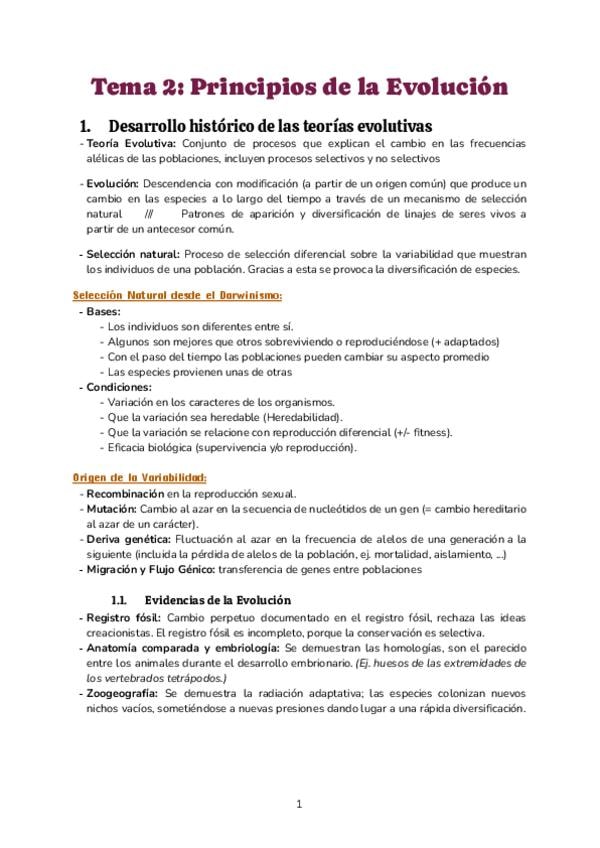 Tema 2: Principios de la Evolución

1. Desarrollo histórico de las teorías evolutivas

- Teoría Evolutiva: Conjunto de procesos que explican el cambio en las frecuencias alélicas de las poblaciones, incluyen procesos selectivos y no selectivos

- Evolución: Descendencia con modificación (a partir de un origen común) que produce un cambio en las especies a lo largo del tiempo a través de un mecanismo de selección natural /// Patrones de aparición y diversificación de linajes de seres vivos a partir de un antecesor común.

- Selección natural: Proceso de selección diferencial sobre la variabilidad que muestran los individuos de una población. Gracias a esta se provoca la diversificación de especies.

Selección Natural desde el Darwinismo:
- Bases:
  - Los individuos son diferentes entre sí.
  - Algunos son mejores que otros sobreviviendo o reproduciéndose (+ adaptados)
  - Con el paso del tiempo las poblaciones pueden cambiar su aspecto promedio
  - Las especies provienen unas de otras
- Condiciones:
  - Variación en los caracteres de los organismos.
  - Que la variación sea heredable (Heredabilidad).
  - Que la variación se relacione con reproducción diferencial (+/- fitness).
  - Eficacia biológica (supervivencia y/o reproducción).

Origen de la Variabilidad:
- Recombinación en la reproducción sexual.
- Mutación: Cambio al azar en la secuencia de nucleótidos de un gen (= cambio hereditario al azar de un carácter).
- Deriva genética: Fluctuación al azar en la frecuencia de alelos de una generación a la siguiente (incluida la pérdida de alelos de la población, ej. mortalidad, aislamiento, ...)
- Migración y Flujo Génico: transferencia de genes entre poblaciones

1.1. Evidencias de la Evolución

- Registro fósil: Cambio perpetuo documentado en el registro fósil, rechaza las ideas creacionistas. El registro fósil es incompleto, porque la conservación es selectiva.
- Anatomía comparada y embriología: Se demuestran las homologías, son el parecido entre los animales durante el desarrollo embrionario. (Ej. huesos de las extremidades de los vertebrados tetrápodos.)
- Zoogeografía: Se demuestra la radiación adaptativa; las especies colonizan nuevos nichos vacíos, sometiéndose a nuevas presiones dando lugar a una rápida diversificación.

1